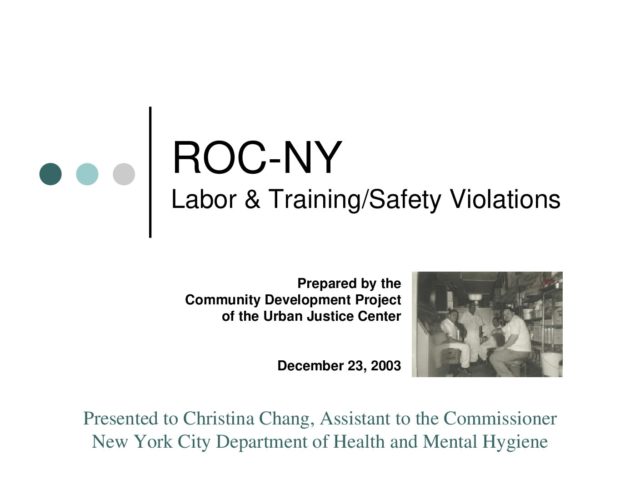 ROC-NY
Labor & Training/Safety Violations

Prepared by the
Community Development Project
of the Urban Justice Center

December 23, 2003

Presented to Christina Chang, Assistant to the Commissioner
New York City Department of Health and Mental Hygiene